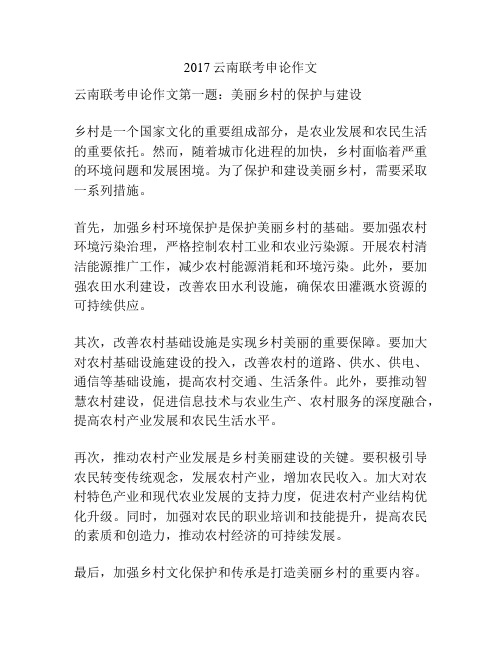 2017 云南联考申论作文

云南联考申论作文第一题：美丽乡村的保护与建设

乡村是一个国家文化的重要组成部分，是农业发展和农民生活的重要依托。然而，随着城市化进程的加快，乡村面临着严重的环境问题和发展困境。为了保护和建设美丽乡村，需要采取一系列措施。

首先，加强乡村环境保护是保护美丽乡村的基础。要加强农村环境污染治理，严格控制农村工业和农业污染源。开展农村清洁能源推广工作，减少农村能源消耗和环境污染。此外，要加强农田水利建设，改善农田水利设施，确保农田灌溉水资源的可持续供应。

其次，改善农村基础设施是实现乡村美丽的重要保障。要加大对农村基础设施建设的投入，改善农村的道路、供水、供电、通信等基础设施，提高农村交通、生活条件。此外，要推动智慧农村建设，促进信息技术与农业生产、农村服务的深度融合，提高农村产业发展和农民生活水平。

再次，推动农村产业发展是乡村美丽建设的关键。要积极引导农民转变传统观念，发展农村产业，增加农民收入。加大对农村特色产业和现代农业发展的支持力度，促进农村产业结构优化升级。同时，加强对农民的职业培训和技能提升，提高农民的素质和创造力，推动农村经济的可持续发展。

最后，加强乡村文化保护和传承是打造美丽乡村的重要内容。